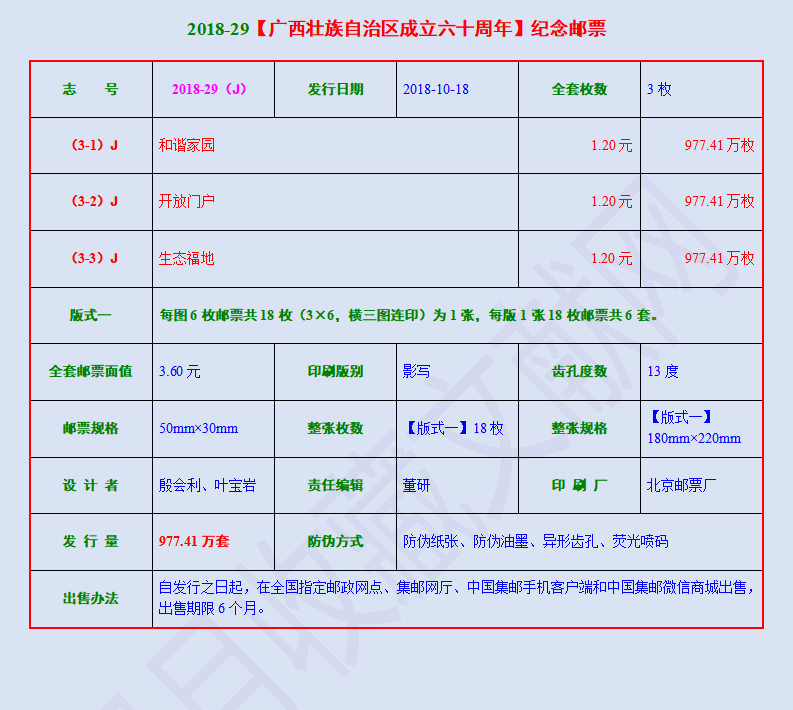 2018-29【广西壮族自治区成立六十周年】纪念邮票

| 志　号 | 2018-29（J） | 发行日期 | 2018-10-18 | 全套枚数 | 3 枚 |
|---|---|---|---|---|---|
| （3-1）J | 和谐家园 | | | 1.20 元 | 977.41 万枚 |
| （3-2）J | 开放门户 | | | 1.20 元 | 977.41 万枚 |
| （3-3）J | 生态福地 | | | 1.20 元 | 977.41 万枚 |
| 版式一 | 每图 6 枚邮票共 18 枚（3×6，横三图连印）为 1 张，每版 1 张 18 枚邮票共 6 套。 | | | | |
| 全套邮票面值 | 3.60 元 | 印刷版别 | 影写 | 齿孔度数 | 13 度 |
| 邮票规格 | 50mm×30mm | 整张枚数 | 【版式一】18 枚 | 整张规格 | 【版式一】180mm×220mm |
| 设 计 者 | 殷会利、叶宝岩 | 责任编辑 | 董研 | 印 刷 厂 | 北京邮票厂 |
| 发 行 量 | 977.41 万套 | 防伪方式 | 防伪纸张、防伪油墨、异形齿孔、荧光喷码 | | |
| 出售办法 | 自发行之日起，在全国指定邮政网点、集邮网厅、中国集邮手机客户端和中国集邮微信商城出售，出售期限 6 个月。 | | | | |